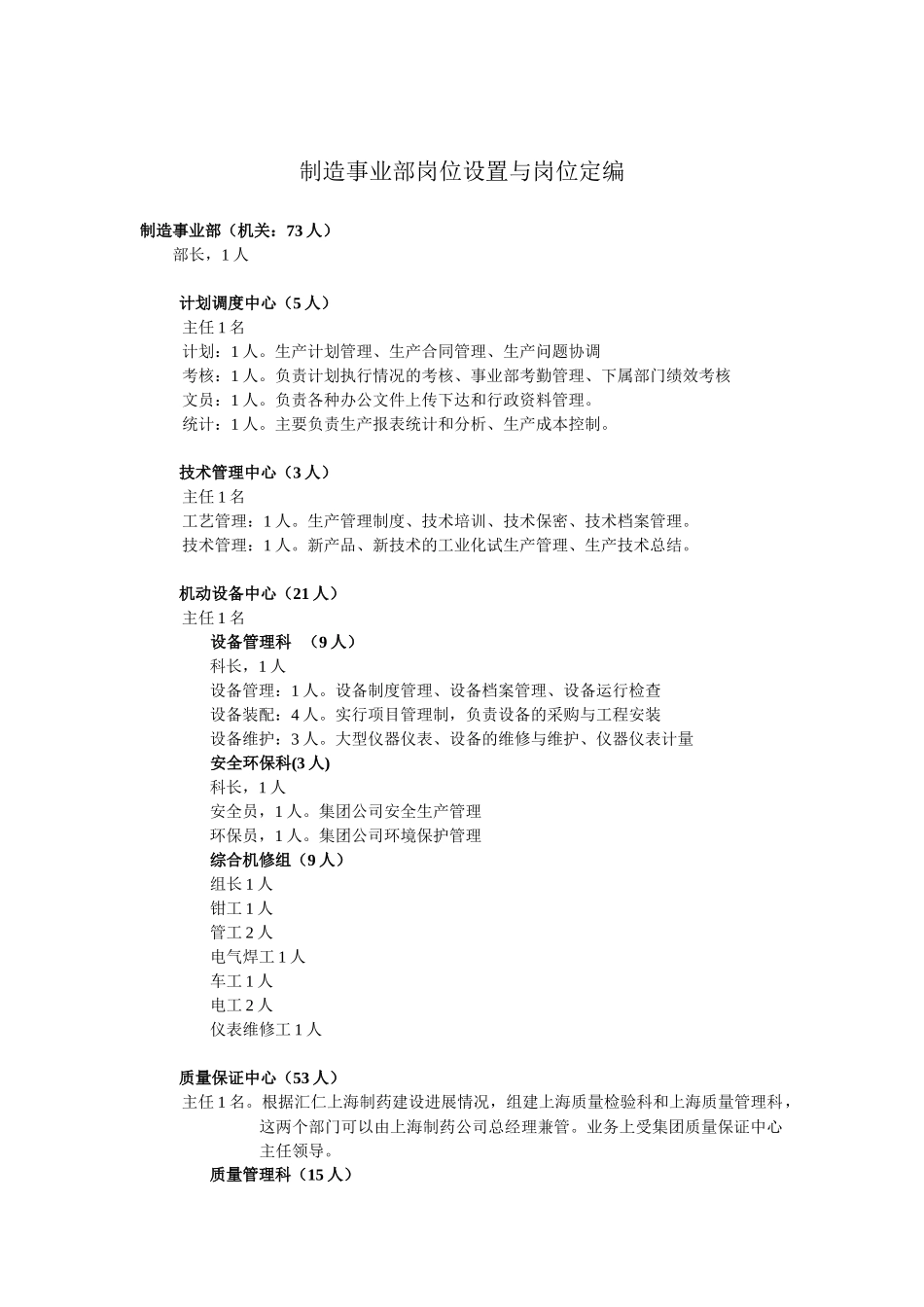 制造事业部岗位设置与岗位定编

制造事业部（机关：73 人）
部长，1 人

计划调度中心（5 人）
主任 1 名
计划：1 人。生产计划管理、生产合同管理、生产问题协调
考核：1 人。负责计划执行情况的考核、事业部考勤管理、下属部门绩效考核
文员：1 人。负责各种办公文件上传下达和行政资料管理。
统计：1 人。主要负责生产报表统计和分析、生产成本控制。

技术管理中心（3 人）
主任 1 名
工艺管理：1 人。生产管理制度、技术培训、技术保密、技术档案管理。
技术管理：1 人。新产品、新技术的工业化试生产管理、生产技术总结。

机动设备中心（21 人）
主任 1 名
设备管理科 （9 人）
科长，1 人
设备管理：1 人。设备制度管理、设备档案管理、设备运行检查
设备装配：4 人。实行项目管理制，负责设备的采购与工程安装
设备维护：3 人。大型仪器仪表、设备的维修与维护、仪器仪表计量
安全环保科(3 人)
科长，1 人
安全员，1 人。集团公司安全生产管理
环保员，1 人。集团公司环境保护管理
综合机修组（9 人）
组长 1 人
钳工 1 人
管工 2 人
电气焊工 1 人
车工 1 人
电工 2 人
仪表维修工 1 人

质量保证中心（53 人）
主任 1 名。根据汇仁上海制药建设进展情况，组建上海质量检验科和上海质量管理科，这两个部门可以由上海制药公司总经理兼管。业务上受集团质量保证中心主任领导。
质量管理科（15 人）